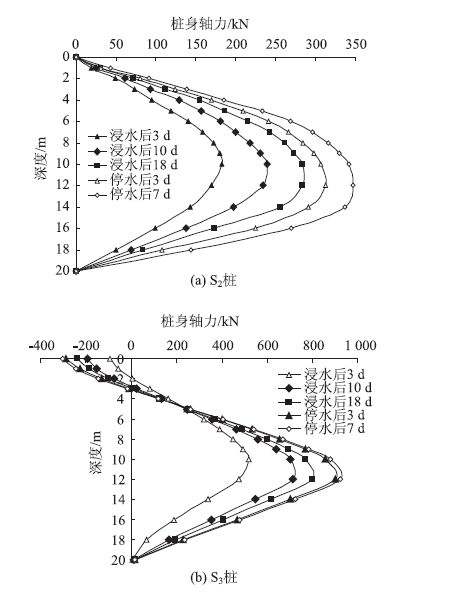 桩身轴力/kN

0 50 100 150 200 250 300 350

0
2
4
6
8
10
12
14
16
18
20

深度/m

浸水后3 d
浸水后10 d
浸水后18 d
停水后3 d
停水后7 d

(a) $S_2$桩

桩身轴力/kN

-400 -200 0 200 400 600 800 1 000

0
2
4
6
8
10
12
14
16
18
20

深度/m

浸水后3 d
浸水后10 d
浸水后18 d
停水后3 d
停水后7 d

(b) $S_3$桩